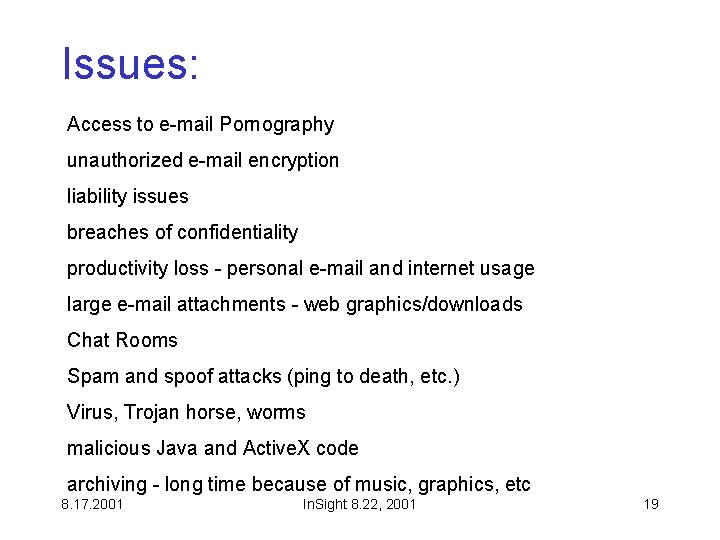 Issues:

Access to e-mail Pornography

unauthorized e-mail encryption

liability issues

breaches of confidentiality

productivity loss - personal e-mail and internet usage

large e-mail attachments - web graphics/downloads

Chat Rooms

Spam and spoof attacks (ping to death, etc.)

Virus, Trojan horse, worms

malicious Java and ActiveX code

archiving - long time because of music, graphics, etc

8.17.2001

InSight 8.22, 2001

19